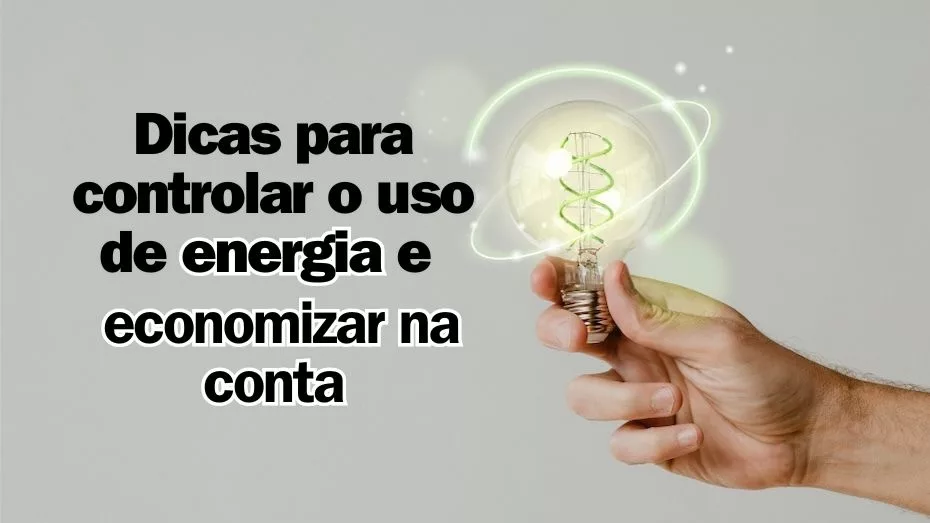 Dicas para controlar o uso de energia e economizar na conta